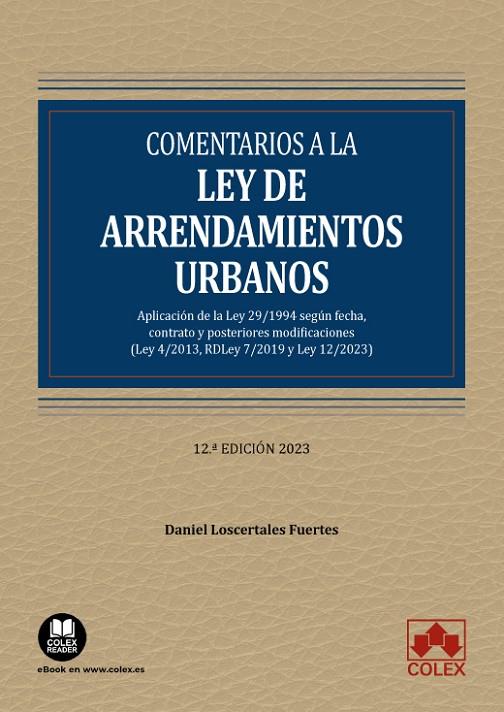 COMENTARIOS A LA
LEY DE
ARRENDAMIENTOS
URBANOS

Aplicación de la Ley 29/1994 según fecha, contrato y posteriores modificaciones (Ley 4/2013, RDLey 7/2019 y Ley 12/2023)

12.ª EDICIÓN 2023

Daniel Loscertales Fuertes

COLEX
READER

eBook en www.colex.es

COLEX